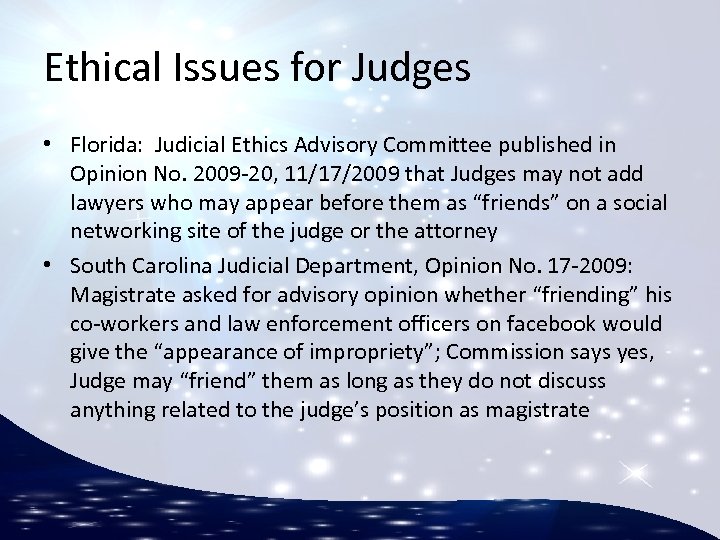 Ethical Issues for Judges

• Florida: Judicial Ethics Advisory Committee published in Opinion No. 2009-20, 11/17/2009 that Judges may not add lawyers who may appear before them as “friends” on a social networking site of the judge or the attorney

• South Carolina Judicial Department, Opinion No. 17-2009: Magistrate asked for advisory opinion whether “friending” his co-workers and law enforcement officers on facebook would give the “appearance of impropriety”; Commission says yes, Judge may “friend” them as long as they do not discuss anything related to the judge’s position as magistrate